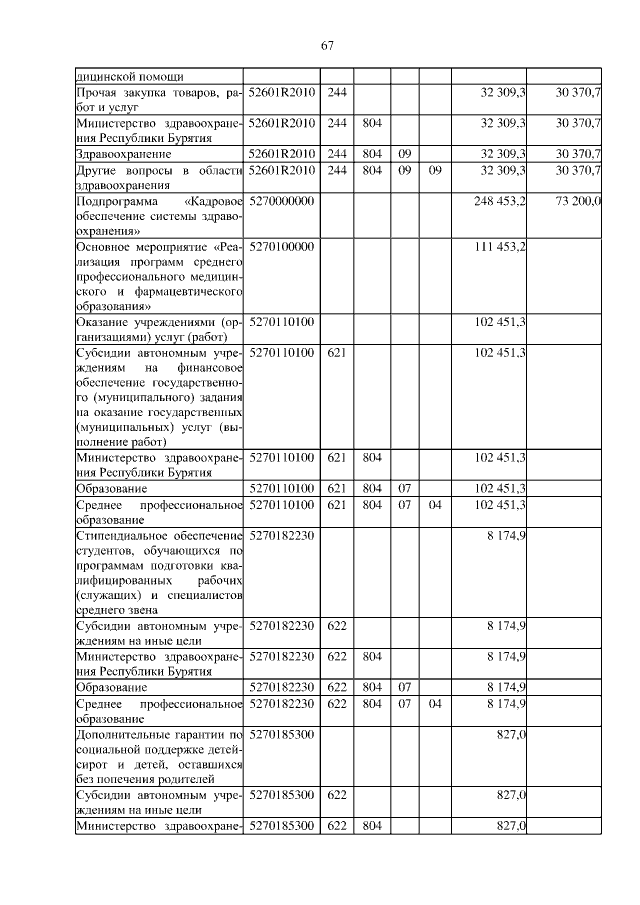 67

| | | | | | | | |
|---|---|---|---|---|---|---|---|
| дицинской помощи | | | | | | | |
| Прочая закупка товаров, работ и услуг | 52601R2010 | 244 | | | | 32 309,3 | 30 370,7 |
| Министерство здравоохранения Республики Бурятия | 52601R2010 | 244 | 804 | | | 32 309,3 | 30 370,7 |
| Здравоохранение | 52601R2010 | 244 | 804 | 09 | | 32 309,3 | 30 370,7 |
| Другие вопросы в области здравоохранения | 52601R2010 | 244 | 804 | 09 | 09 | 32 309,3 | 30 370,7 |
| Подпрограмма «Кадровое обеспечение системы здравоохранения» | 5270000000 | | | | | 248 453,2 | 73 200,0 |
| Основное мероприятие «Реализация программ среднего профессионального медицинского и фармацевтического образования» | 5270100000 | | | | | 111 453,2 | |
| Оказание учреждениями (организациями) услуг (работ) | 5270110100 | | | | | 102 451,3 | |
| Субсидии автономным учреждениям на финансовое обеспечение государственного (муниципального) задания на оказание государственных (муниципальных) услуг (выполнение работ) | 5270110100 | 621 | | | | 102 451,3 | |
| Министерство здравоохранения Республики Бурятия | 5270110100 | 621 | 804 | | | 102 451,3 | |
| Образование | 5270110100 | 621 | 804 | 07 | | 102 451,3 | |
| Среднее профессиональное образование | 5270110100 | 621 | 804 | 07 | 04 | 102 451,3 | |
| Стипендиальное обеспечение студентов, обучающихся по программам подготовки квалифицированных рабочих (служащих) и специалистов среднего звена | 5270182230 | | | | | 8 174,9 | |
| Субсидии автономным учреждениям на иные цели | 5270182230 | 622 | | | | 8 174,9 | |
| Министерство здравоохранения Республики Бурятия | 5270182230 | 622 | 804 | | | 8 174,9 | |
| Образование | 5270182230 | 622 | 804 | 07 | | 8 174,9 | |
| Среднее профессиональное образование | 5270182230 | 622 | 804 | 07 | 04 | 8 174,9 | |
| Дополнительные гарантии по социальной поддержке детей-сирот и детей, оставшихся без попечения родителей | 5270185300 | | | | | 827,0 | |
| Субсидии автономным учреждениям на иные цели | 5270185300 | 622 | | | | 827,0 | |
| Министерство здравоохране- | 5270185300 | 622 | 804 | | | 827,0 | |